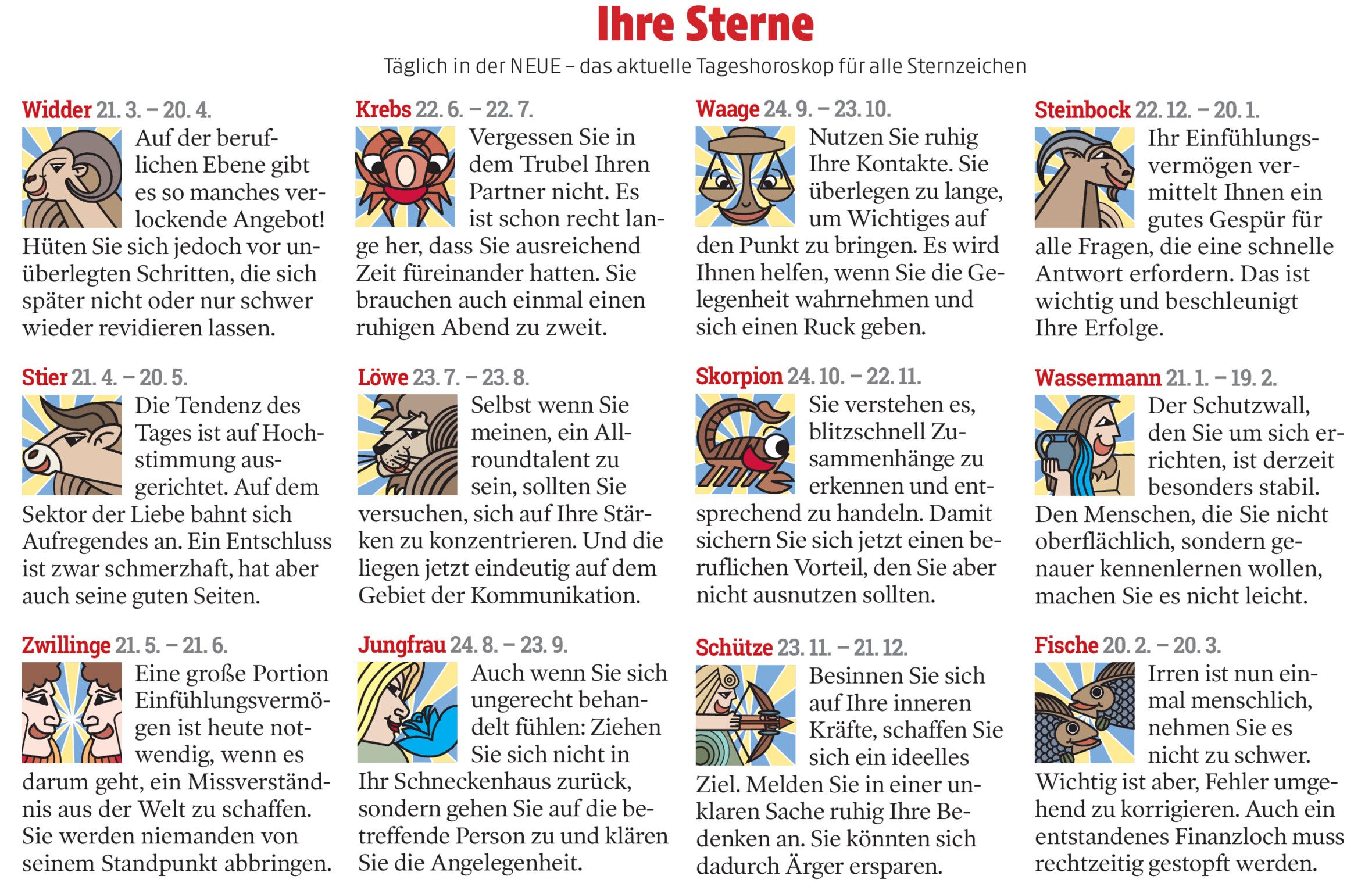 Ihre Sterne

Täglich in der NEUE – das aktuelle Tageshoroskop für alle Sternzeichen

Widder 21. 3. – 20. 4.

Auf der beruflichen Ebene gibt es so manches verlockende Angebot! Hüten Sie sich jedoch vor unüberlegten Schritten, die sich später nicht oder nur schwer wieder revidieren lassen.

Stier 21. 4. – 20. 5.

Die Tendenz des Tages ist auf Hochstimmung ausgerichtet. Auf dem Sektor der Liebe bahnt sich Aufregendes an. Ein Entschluss ist zwar schmerzhaft, hat aber auch seine guten Seiten.

Zwillinge 21. 5. – 21. 6.

Eine große Portion Einfühlungsvermögen ist heute notwendig, wenn es darum geht, ein Missverständnis aus der Welt zu schaffen. Sie werden niemanden von seinem Standpunkt abbringen.

Krebs 22. 6. – 22. 7.

Vergessen Sie in dem Trubel Ihren Partner nicht. Es ist schon recht lange her, dass Sie ausreichend Zeit füreinander hatten. Sie brauchen auch einmal einen ruhigen Abend zu zweit.

Löwe 23. 7. – 23. 8.

Selbst wenn Sie meinen, ein Allroundtalent zu sein, sollten Sie versuchen, sich auf Ihre Stärken zu konzentrieren. Und die liegen jetzt eindeutig auf dem Gebiet der Kommunikation.

Jungfrau 24. 8. – 23. 9.

Auch wenn Sie sich ungerecht behandelt fühlen: Ziehen Sie sich nicht in Ihr Schneckenhaus zurück, sondern gehen Sie auf die betreffende Person zu und klären Sie die Angelegenheit.

Waage 24. 9. – 23. 10.

Nutzen Sie ruhig Ihre Kontakte. Sie überlegen zu lange, um Wichtiges auf den Punkt zu bringen. Es wird Ihnen helfen, wenn Sie die Gelegenheit wahrnehmen und sich einen Ruck geben.

Skorpion 24. 10. – 22. 11.

Sie verstehen es, blitzschnell Zusammenhänge zu erkennen und entsprechend zu handeln. Damit sichern Sie sich jetzt einen beruflichen Vorteil, den Sie aber nicht ausnutzen sollten.

Schütze 23. 11. – 21. 12.

Besinnen Sie sich auf Ihre inneren Kräfte, schaffen Sie sich ein ideelles Ziel. Melden Sie in einer unklaren Sache ruhig Ihre Bedenken an. Sie könnten sich dadurch Ärger ersparen.

Steinbock 22. 12. – 20. 1.

Ihr Einfühlungsvermögen vermittelt Ihnen ein gutes Gespür für alle Fragen, die eine schnelle Antwort erfordern. Das ist wichtig und beschleunigt Ihre Erfolge.

Wassermann 21. 1. – 19. 2.

Der Schutzwall, den Sie um sich errichten, ist derzeit besonders stabil. Den Menschen, die Sie nicht oberflächlich, sondern genauer kennenlernen wollen, machen Sie es nicht leicht.

Fische 20. 2. – 20. 3.

Irren ist nun einmal menschlich, nehmen Sie es nicht zu schwer. Wichtig ist aber, Fehler umgehend zu korrigieren. Auch ein entstandenes Finanzloch muss rechtzeitig gestopft werden.